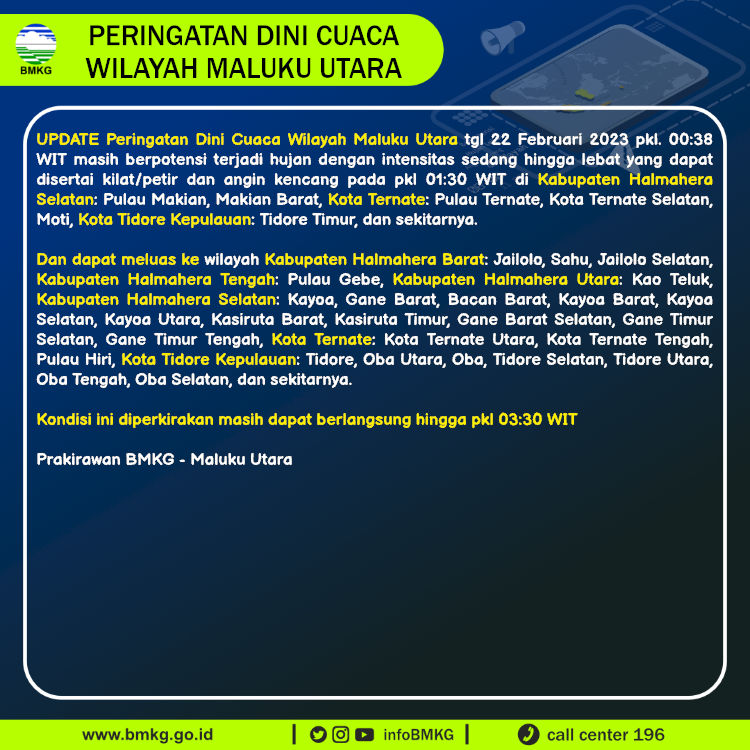 BMKG

PERINGATAN DINI CUACA WILAYAH MALUKU UTARA

UPDATE Peringatan Dini Cuaca Wilayah Maluku Utara tgl 22 Februari 2023 pkl. 00:38 WIT masih berpotensi terjadi hujan dengan intensitas sedang hingga lebat yang dapat disertai kilat/petir dan angin kencang pada pkl 01:30 WIT di Kabupaten Halmahera Selatan: Pulau Makian, Makian Barat, Kota Ternate: Pulau Ternate, Kota Ternate Selatan, Moti, Kota Tidore Kepulauan: Tidore Timur, dan sekitarnya.

Dan dapat meluas ke wilayah Kabupaten Halmahera Barat: Jailolo, Sahu, Jailolo Selatan, Kabupaten Halmahera Tengah: Pulau Gebe, Kabupaten Halmahera Utara: Kao Teluk, Kabupaten Halmahera Selatan: Kayoa, Gane Barat, Bacan Barat, Kayoa Barat, Kayoa Selatan, Kayoa Utara, Kasiruta Barat, Kasiruta Timur, Gane Barat Selatan, Gane Timur Selatan, Gane Timur Tengah, Kota Ternate: Kota Ternate Utara, Kota Ternate Tengah, Pulau Hiri, Kota Tidore Kepulauan: Tidore, Oba Utara, Oba, Tidore Selatan, Tidore Utara, Oba Tengah, Oba Selatan, dan sekitarnya.

Kondisi ini diperkirakan masih dapat berlangsung hingga pkl 03:30 WIT

Prakirawan BMKG - Maluku Utara

www.bmkg.go.id | infoBMKG | call center 196